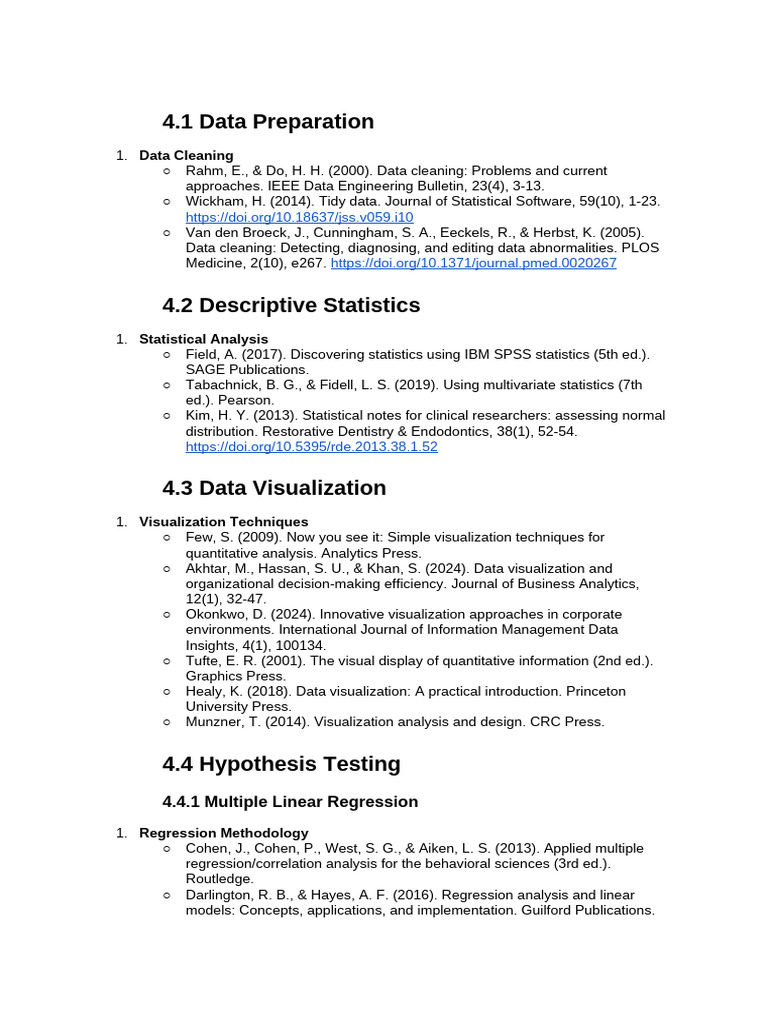 4.1 Data Preparation

1. Data Cleaning
○ Rahm, E., & Do, H. H. (2000). Data cleaning: Problems and current approaches. IEEE Data Engineering Bulletin, 23(4), 3-13.
○ Wickham, H. (2014). Tidy data. Journal of Statistical Software, 59(10), 1-23. https://doi.org/10.18637/jss.v059.i10
○ Van den Broeck, J., Cunningham, S. A., Eeckels, R., & Herbst, K. (2005). Data cleaning: Detecting, diagnosing, and editing data abnormalities. PLOS Medicine, 2(10), e267. https://doi.org/10.1371/journal.pmed.0020267

4.2 Descriptive Statistics

1. Statistical Analysis
○ Field, A. (2017). Discovering statistics using IBM SPSS statistics (5th ed.). SAGE Publications.
○ Tabachnick, B. G., & Fidell, L. S. (2019). Using multivariate statistics (7th ed.). Pearson.
○ Kim, H. Y. (2013). Statistical notes for clinical researchers: assessing normal distribution. Restorative Dentistry & Endodontics, 38(1), 52-54. https://doi.org/10.5395/rde.2013.38.1.52

4.3 Data Visualization

1. Visualization Techniques
○ Few, S. (2009). Now you see it: Simple visualization techniques for quantitative analysis. Analytics Press.
○ Akhtar, M., Hassan, S. U., & Khan, S. (2024). Data visualization and organizational decision-making efficiency. Journal of Business Analytics, 12(1), 32-47.
○ Okonkwo, D. (2024). Innovative visualization approaches in corporate environments. International Journal of Information Management Data Insights, 4(1), 100134.
○ Tufte, E. R. (2001). The visual display of quantitative information (2nd ed.). Graphics Press.
○ Healy, K. (2018). Data visualization: A practical introduction. Princeton University Press.
○ Munzner, T. (2014). Visualization analysis and design. CRC Press.

4.4 Hypothesis Testing

4.4.1 Multiple Linear Regression

1. Regression Methodology
○ Cohen, J., Cohen, P., West, S. G., & Aiken, L. S. (2013). Applied multiple regression/correlation analysis for the behavioral sciences (3rd ed.). Routledge.
○ Darlington, R. B., & Hayes, A. F. (2016). Regression analysis and linear models: Concepts, applications, and implementation. Guilford Publications.